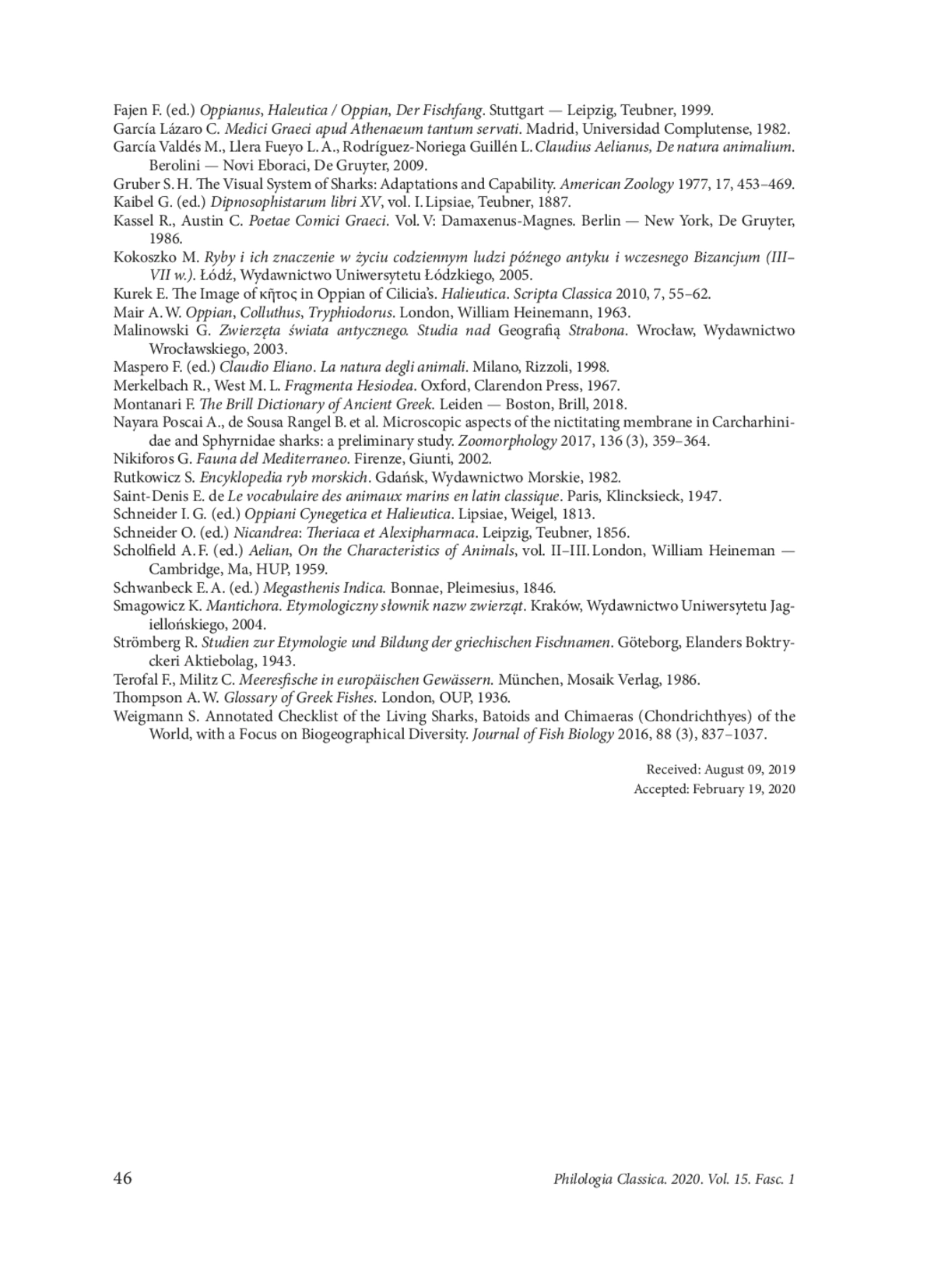 Fajen F. (ed.) Oppianus, Haleutica / Oppian, Der Fischfang. Stuttgart — Leipzig, Teubner, 1999.
García Lázaro C. Medici Graeci apud Athenaeum tantum servati. Madrid, Universidad Complutense, 1982.
García Valdés M., Llera Fueyo L. A., Rodríguez-Noriega Guillén L. Claudius Aelianus, De natura animalium. Berolini — Novi Eboraci, De Gruyter, 2009.
Gruber S. H. The Visual System of Sharks: Adaptations and Capability. American Zoology 1977, 17, 453–469.
Kaibel G. (ed.) Dipnosophistarum libri XV, vol. I. Lipsiae, Teubner, 1887.
Kassel R., Austin C. Poetae Comici Graeci. Vol. V: Damaxenus-Magnes. Berlin — New York, De Gruyter, 1986.
Kokoszko M. Ryby i ich znaczenie w życiu codziennym ludzi późnego antyku i wczesnego Bizancjum (III–VII w.). Łódź, Wydawnictwo Uniwersytetu Łódzkiego, 2005.
Kurek E. The Image of κῆτος in Oppian of Cilicia's. Halieutica. Scripta Classica 2010, 7, 55–62.
Mair A. W. Oppian, Colluthus, Tryphiodorus. London, William Heinemann, 1963.
Malinowski G. Zwierzęta świata antycznego. Studia nad Geografią Strabona. Wrocław, Wydawnictwo Wrocławskiego, 2003.
Maspero F. (ed.) Claudio Eliano. La natura degli animali. Milano, Rizzoli, 1998.
Merkelbach R., West M. L. Fragmenta Hesiodea. Oxford, Clarendon Press, 1967.
Montanari F. The Brill Dictionary of Ancient Greek. Leiden — Boston, Brill, 2018.
Nayara Poscai A., de Sousa Rangel B. et al. Microscopic aspects of the nictitating membrane in Carcharhinidae and Sphyrnidae sharks: a preliminary study. Zoomorphology 2017, 136 (3), 359–364.
Nikiforos G. Fauna del Mediterraneo. Firenze, Giunti, 2002.
Rutkowicz S. Encyklopedia ryb morskich. Gdańsk, Wydawnictwo Morskie, 1982.
Saint-Denis E. de Le vocabulaire des animaux marins en latin classique. Paris, Klincksieck, 1947.
Schneider I. G. (ed.) Oppiani Cynegetica et Halieutica. Lipsiae, Weigel, 1813.
Schneider O. (ed.) Nicandrea: Theriaca et Alexipharmaca. Leipzig, Teubner, 1856.
Scholfield A. F. (ed.) Aelian, On the Characteristics of Animals, vol. II–III. London, William Heineman — Cambridge, Ma, HUP, 1959.
Schwanbeck E. A. (ed.) Megasthenis Indica. Bonnae, Pleimesius, 1846.
Smagowicz K. Mantichora. Etymologiczny słownik nazw zwierząt. Kraków, Wydawnictwo Uniwersytetu Jagiellońskiego, 2004.
Strömberg R. Studien zur Etymologie und Bildung der griechischen Fischnamen. Göteborg, Elanders Boktryckeri Aktiebolag, 1943.
Terofal F., Militz C. Meeresfische in europäischen Gewässern. München, Mosaik Verlag, 1986.
Thompson A. W. Glossary of Greek Fishes. London, OUP, 1936.
Weigmann S. Annotated Checklist of the Living Sharks, Batoids and Chimaeras (Chondrichthyes) of the World, with a Focus on Biogeographical Diversity. Journal of Fish Biology 2016, 88 (3), 837–1037.

Received: August 09, 2019
Accepted: February 19, 2020

46 Philologia Classica. 2020. Vol. 15. Fasc. 1